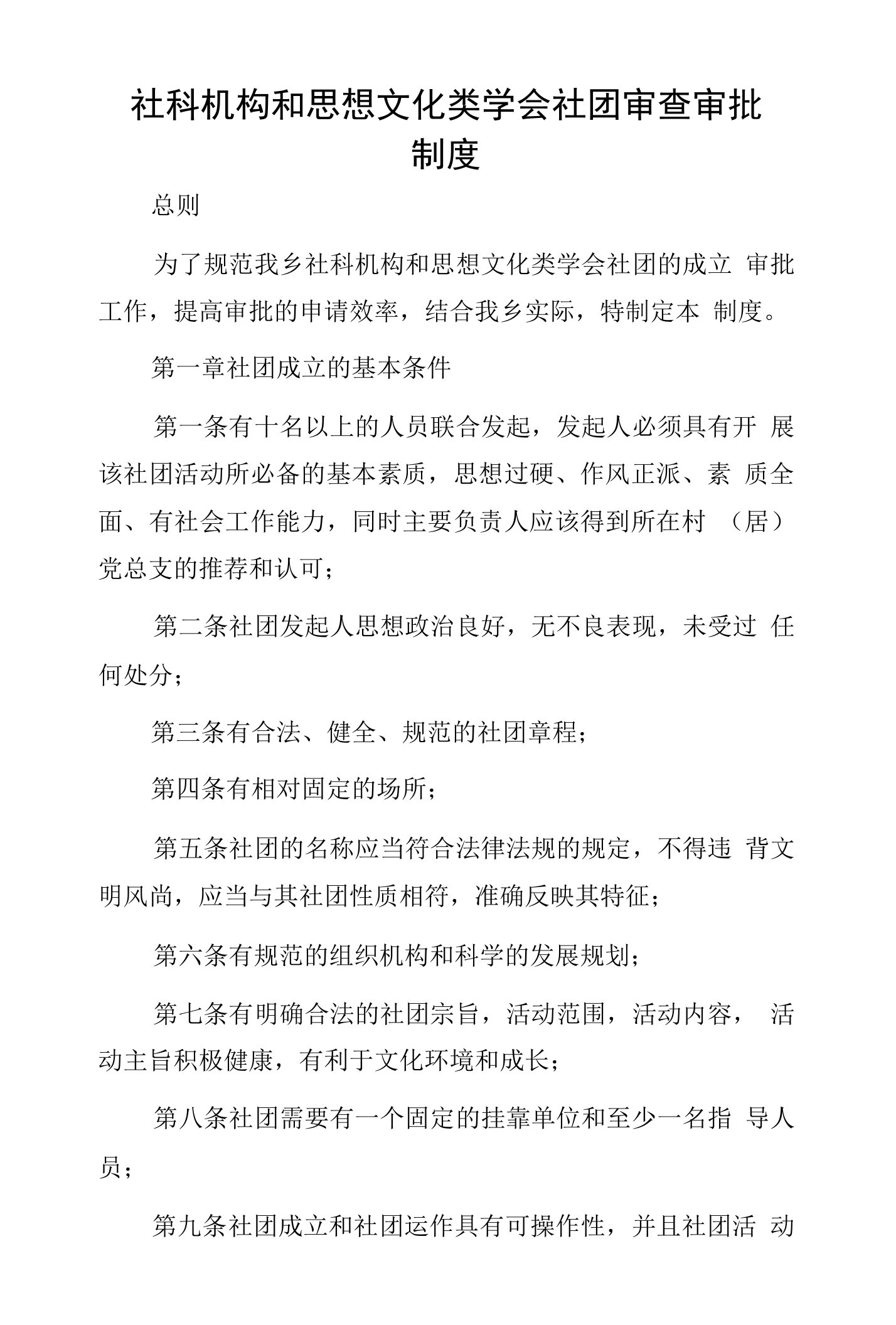 社科机构和思想文化类学会社团审查审批制度

总则

为了规范我乡社科机构和思想文化类学会社团的成立 审批工作，提高审批的申请效率，结合我乡实际，特制定本 制度。

第一章社团成立的基本条件

第一条有十名以上的人员联合发起，发起人必须具有开 展该社团活动所必备的基本素质，思想过硬、作风正派、素 质全面、有社会工作能力，同时主要负责人应该得到所在村 （居）党总支的推荐和认可；

第二条社团发起人思想政治良好，无不良表现，未受过 任何处分；

第三条有合法、健全、规范的社团章程；

第四条有相对固定的场所；

第五条社团的名称应当符合法律法规的规定，不得违 背文明风尚，应当与其社团性质相符，准确反映其特征；

第六条有规范的组织机构和科学的发展规划；

第七条有明确合法的社团宗旨，活动范围，活动内容， 活动主旨积极健康，有利于文化环境和成长；

第八条社团需要有一个固定的挂靠单位和至少一名指 导人员；

第九条社团成立和社团运作具有可操作性，并且社团活 动